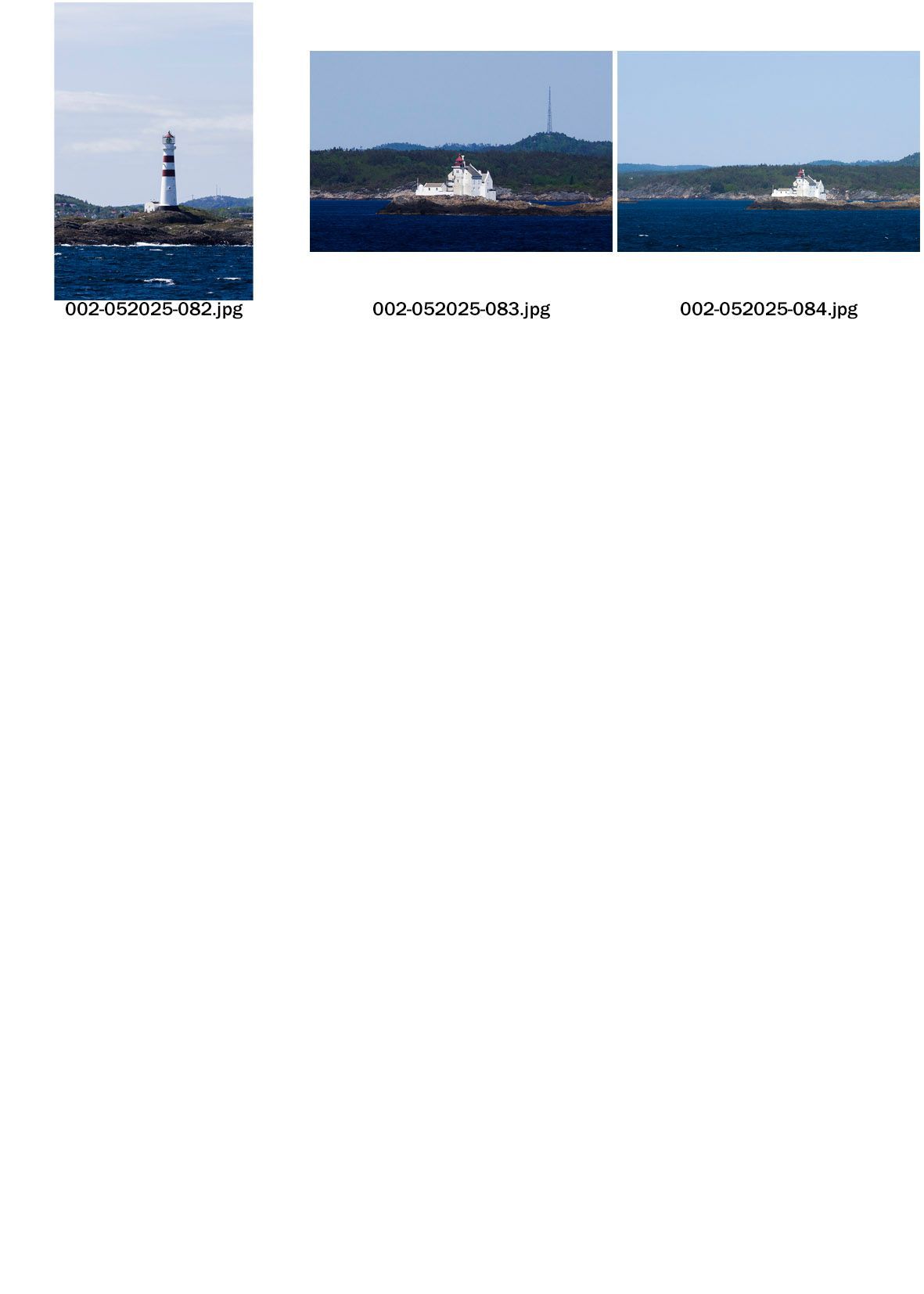 002-052025-082.jpg

002-052025-083.jpg

002-052025-084.jpg